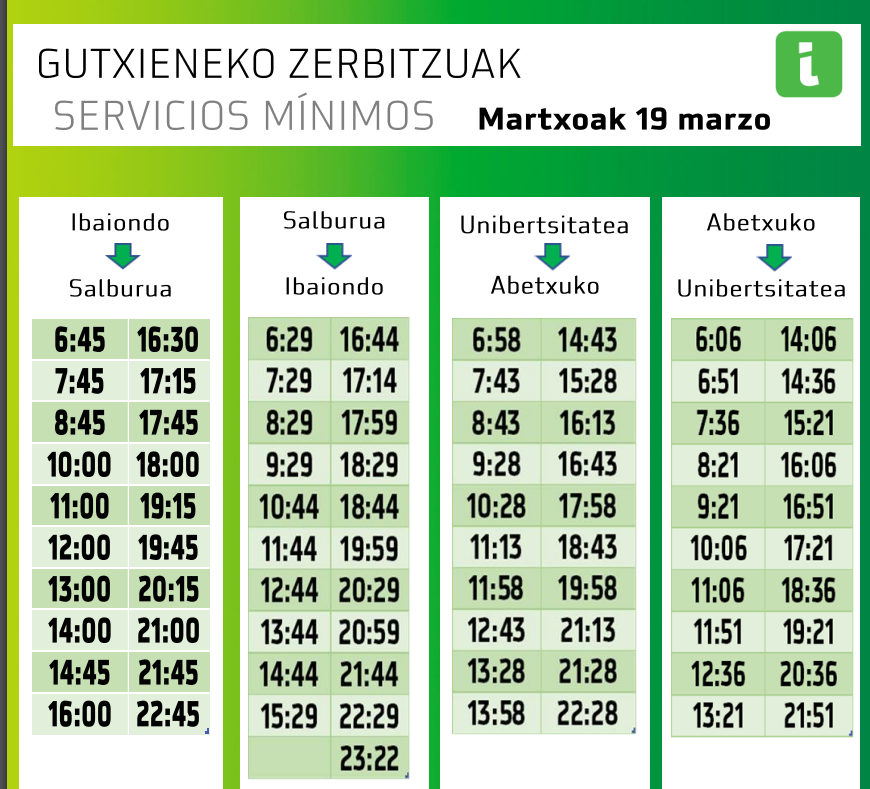 GUTXIENEKO ZERBITZUAK
SERVICIOS MÍNIMOS
Martxoak 19 marzo

Ibaiondo
Salburua

| 6:45 | 16:30 |
|---|---|
| 7:45 | 17:15 |
| 8:45 | 17:45 |
| 10:00 | 18:00 |
| 11:00 | 19:15 |
| 12:00 | 19:45 |
| 13:00 | 20:15 |
| 14:00 | 21:00 |
| 14:45 | 21:45 |
| 16:00 | 22:45 |

Salburua
Ibaiondo

| 6:29 | 16:44 |
|---|---|
| 7:29 | 17:14 |
| 8:29 | 17:59 |
| 9:29 | 18:29 |
| 10:44 | 18:44 |
| 11:44 | 19:59 |
| 12:44 | 20:29 |
| 13:44 | 20:59 |
| 14:44 | 21:44 |
| 15:29 | 22:29 |
| | 23:22 |

Unibertsitatea
Abetxuko

| 6:58 | 14:43 |
|---|---|
| 7:43 | 15:28 |
| 8:43 | 16:13 |
| 9:28 | 16:43 |
| 10:28 | 17:58 |
| 11:13 | 18:43 |
| 11:58 | 19:58 |
| 12:43 | 21:13 |
| 13:28 | 21:28 |
| 13:58 | 22:28 |

Abetxuko
Unibertsitatea

| 6:06 | 14:06 |
|---|---|
| 6:51 | 14:36 |
| 7:36 | 15:21 |
| 8:21 | 16:06 |
| 9:21 | 16:51 |
| 10:06 | 17:21 |
| 11:06 | 18:36 |
| 11:51 | 19:21 |
| 12:36 | 20:36 |
| 13:21 | 21:51 |